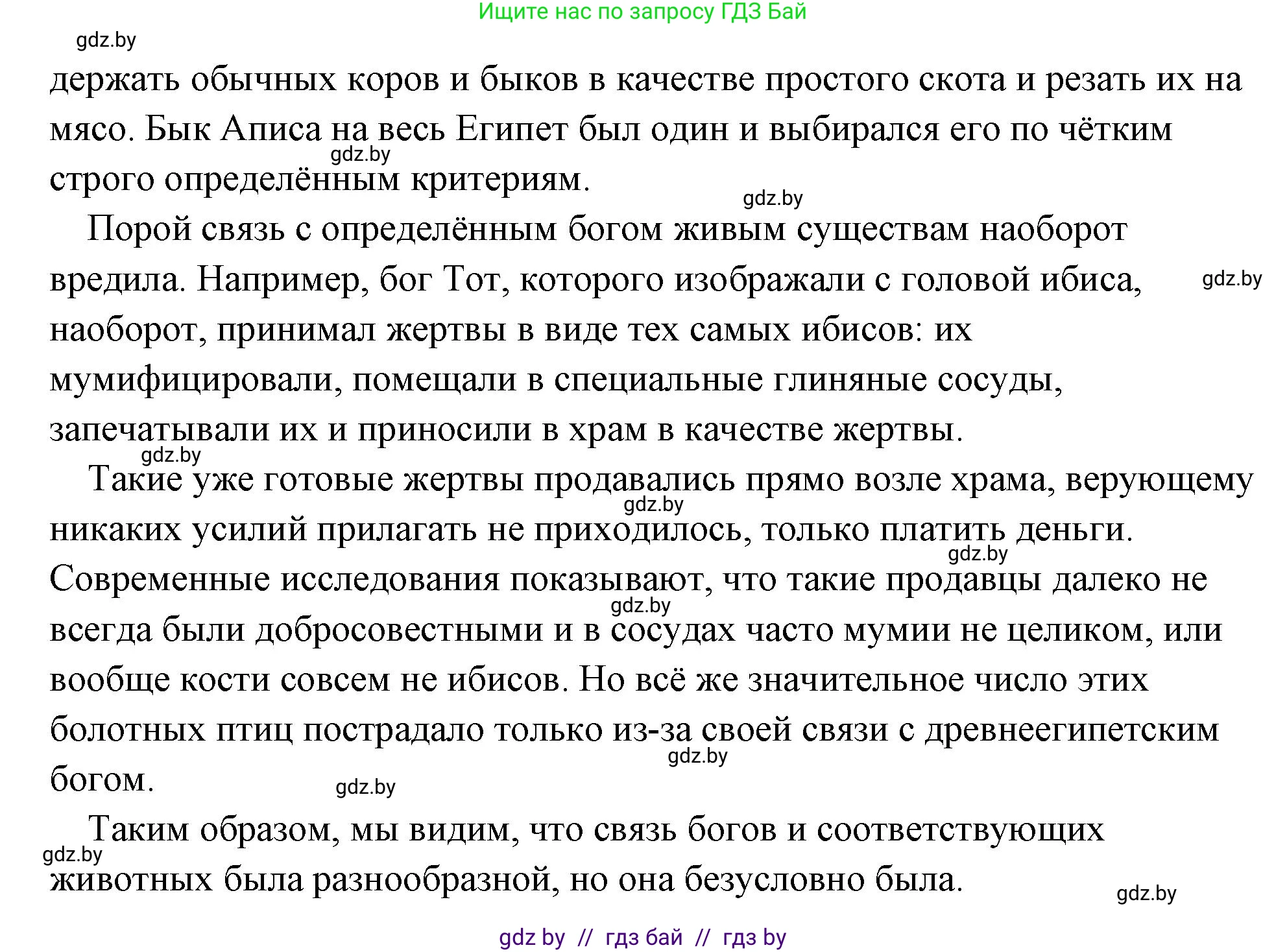 Ищите нас по запросу ГДЗ Бай

gdz.by

держать обычных коров и быков в качестве простого скота и резать их на мясо. Бык Аписа на весь Египет был один и выбирался его по чётким строго определённым критериям.

gdz.by

gdz.by

Порой связь с определённым богом живым существам наоборот вредила. Например, бог Тот, которого изображали с головой ибиса, наоборот, принимал жертвы в виде тех самых ибисов: их мумифицировали, помещали в специальные глиняные сосуды, запечатывали их и приносили в храм в качестве жертвы.

gdz.by

gdz.by

Такие уже готовые жертвы продавались прямо возле храма, верующему никаких усилий прилагать не приходилось, только платить деньги. Современные исследования показывают, что такие продавцы далеко не всегда были добросовестными и в сосудах часто мумии не целиком, или вообще кости совсем не ибисов. Но всё же значительное число этих болотных птиц пострадало только из-за своей связи с древнеегипетским богом.

gdz.by

gdz.by

gdz.by

gdz.by

gdz.by

Таким образом, мы видим, что связь богов и соответствующих животных была разнообразной, но она безусловно была.

gdz.by

gdz.by

gdz by // гдз бай // гдз by